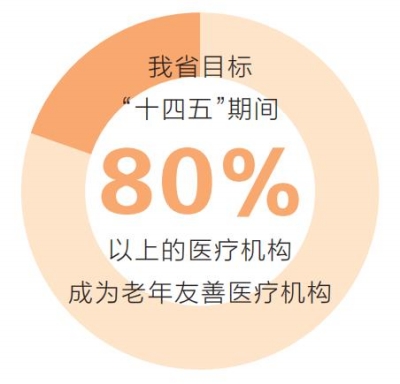 我省目标
“十四五”期间
80%
以上的医疗机构
成为老年友善医疗机构